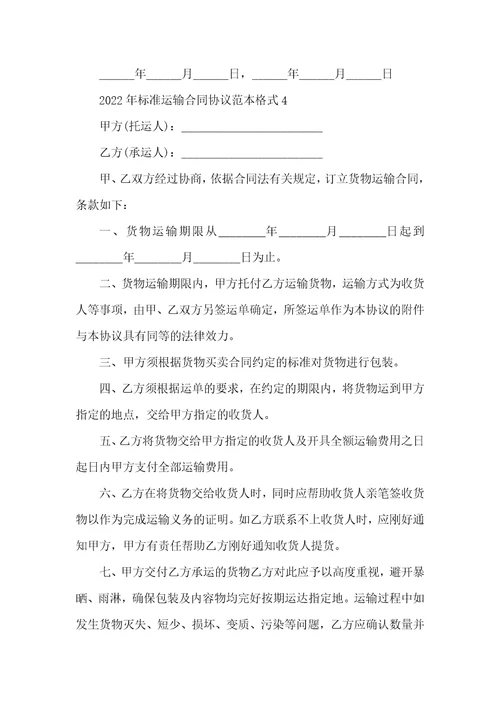 ______年______月______日，______年______月______日

2022年标准运输合同协议范本格式4

甲方(托运人)：________________________

乙方(承运人)：________________________

甲、乙双方经过协商，依据合同法有关规定，订立货物运输合同，条款如下：

一、货物运输期限从________年________月________日起到________年________月________日为止。

二、货物运输期限内，甲方托付乙方运输货物，运输方式为收货人等事项，由甲、乙双方另签运单确定，所签运单作为本协议的附件与本协议具有同等的法律效力。

三、甲方须根据货物买卖合同约定的标准对货物进行包装。

四、乙方须根据运单的要求，在约定的期限内，将货物运到甲方指定的地点，交给甲方指定的收货人。

五、乙方将货物交给甲方指定的收货人及开具全额运输费用之日起日内甲方支付全部运输费用。

六、乙方在将货物交给收货人时，同时应帮助收货人亲笔签收货物以作为完成运输义务的证明。如乙方联系不上收货人时，应刚好通知甲方，甲方有责任帮助乙方刚好通知收货人提货。

七、甲方交付乙方承运的货物乙方对此应予以高度重视，避开暴晒、雨淋，确保包装及内容物均完好按期运达指定地。运输过程中如发生货物灭失、短少、损坏、变质、污染等问题，乙方应确认数量并